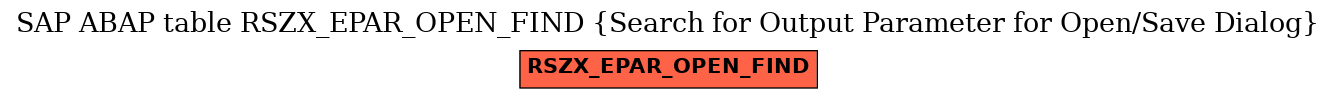 SAP ABAP table RSZX_EPAR_OPEN_FIND {Search for Output Parameter for Open/Save Dialog}

RSZX_EPAR_OPEN_FIND